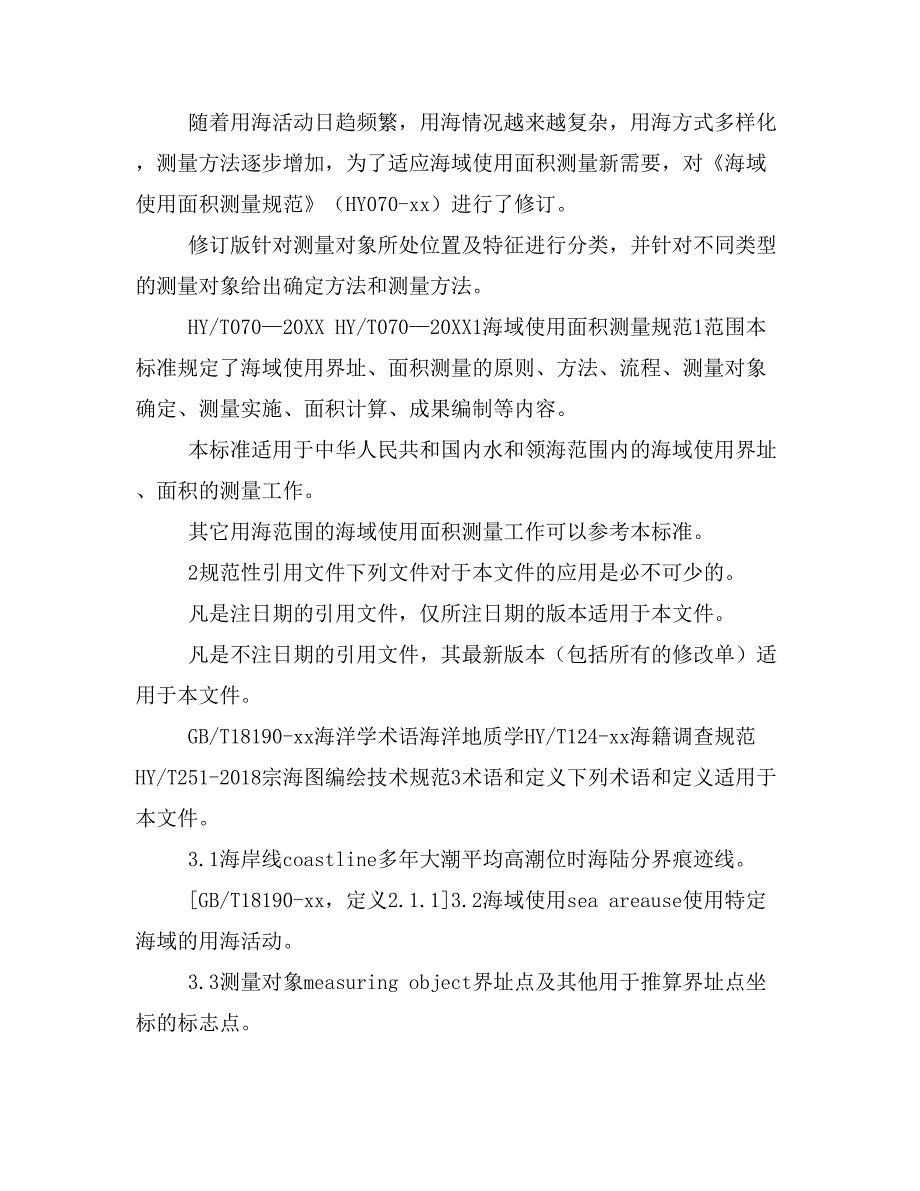 随着用海活动日趋频繁，用海情况越来越复杂，用海方式多样化，测量方法逐步增加，为了适应海域使用面积测量新需要，对《海域使用面积测量规范》（HY070-xx）进行了修订。

修订版针对测量对象所处位置及特征进行分类，并针对不同类型的测量对象给出确定方法和测量方法。

HY/T070—20XX HY/T070—20XX1海域使用面积测量规范1范围本标准规定了海域使用界址、面积测量的原则、方法、流程、测量对象确定、测量实施、面积计算、成果编制等内容。

本标准适用于中华人民共和国内水和领海范围内的海域使用界址、面积的测量工作。

其它用海范围的海域使用面积测量工作可以参考本标准。

2规范性引用文件下列文件对于本文件的应用是必不可少的。

凡是注日期的引用文件，仅所注日期的版本适用于本文件。

凡是不注日期的引用文件，其最新版本（包括所有的修改单）适用于本文件。

GB/T18190-xx海洋学术语海洋地质学HY/T124-xx海籍调查规范HY/T251-2018宗海图编绘技术规范3术语和定义下列术语和定义适用于本文件。

3.1海岸线coastline多年大潮平均高潮位时海陆分界痕迹线。

[GB/T18190-xx，定义2.1.1]3.2海域使用sea areause使用特定海域的用海活动。

3.3测量对象measuring object界址点及其他用于推算界址点坐标的标志点。